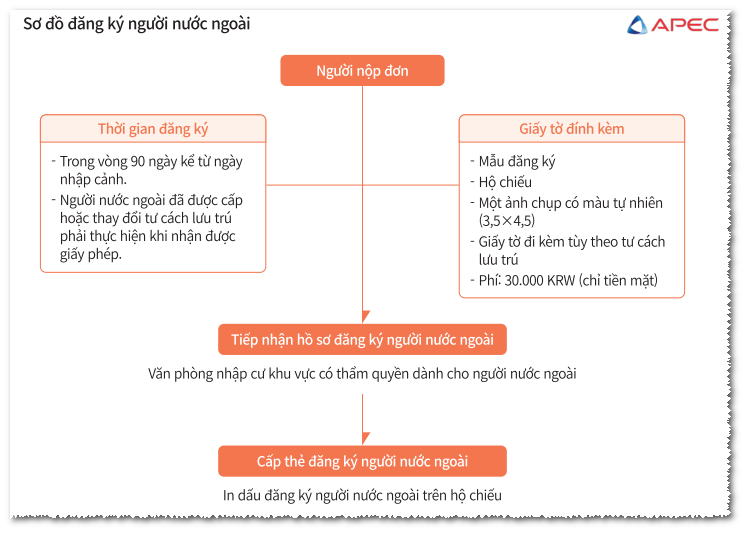 Sơ đồ đăng ký người nước ngoài

APEC

Người nộp đơn

Thời gian đăng ký

- Trong vòng 90 ngày kể từ ngày nhập cảnh.
- Người nước ngoài đã được cấp hoặc thay đổi tư cách lưu trú phải thực hiện khi nhận được giấy phép.

Giấy tờ đính kèm

- Mẫu đăng ký
- Hộ chiếu
- Một ảnh chụp có màu tự nhiên (3,5×4,5)
- Giấy tờ đi kèm tùy theo tư cách lưu trú
- Phí: 30.000 KRW (chỉ tiền mặt)

Tiếp nhận hồ sơ đăng ký người nước ngoài

Văn phòng nhập cư khu vực có thẩm quyền dành cho người nước ngoài

Cấp thẻ đăng ký người nước ngoài

In dấu đăng ký người nước ngoài trên hộ chiếu